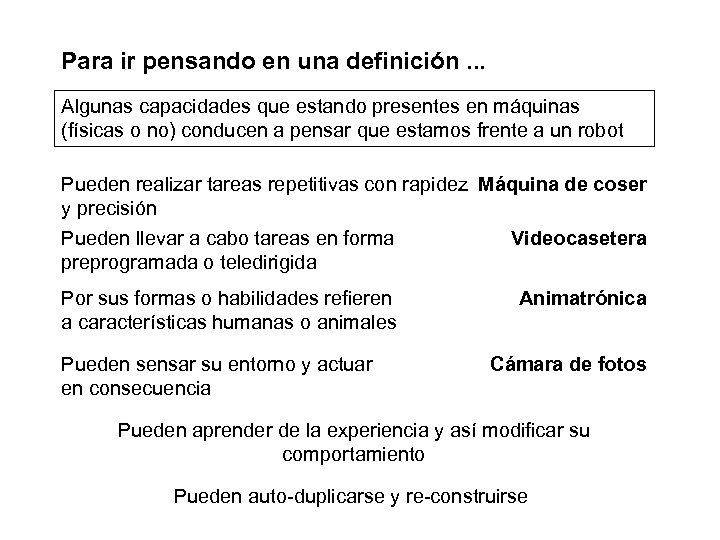 Para ir pensando en una definición ...

Algunas capacidades que estando presentes en máquinas (físicas o no) conducen a pensar que estamos frente a un robot

Pueden realizar tareas repetitivas con rapidez y precisión

**Máquina de coser**

Pueden llevar a cabo tareas en forma preprogramada o teledirigida

**Videocasetera**

Por sus formas o habilidades refieren a características humanas o animales

**Animatrónica**

Pueden sensar su entorno y actuar en consecuencia

**Cámara de fotos**

Pueden aprender de la experiencia y así modificar su comportamiento

Pueden auto-duplicarse y re-construirse